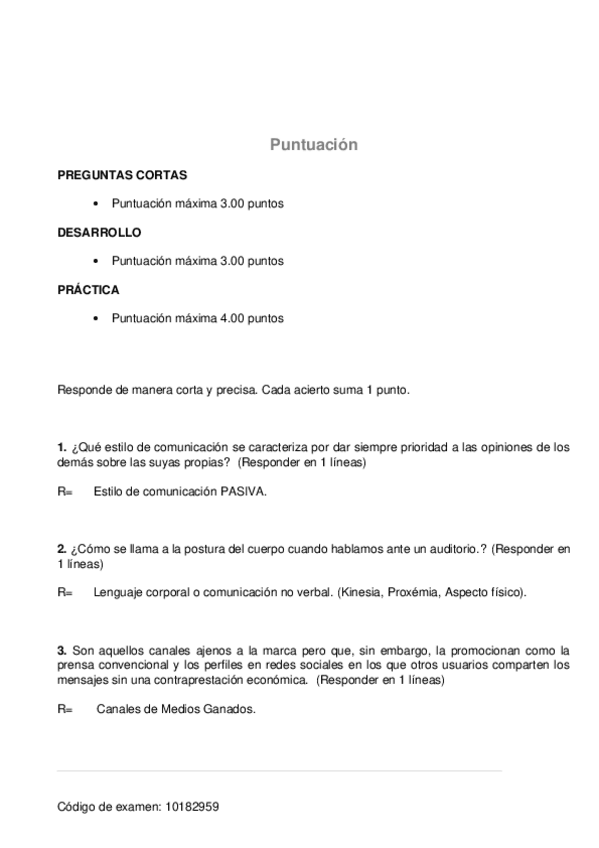 Puntuación

PREGUNTAS CORTAS

• Puntuación máxima 3.00 puntos

DESARROLLO

• Puntuación máxima 3.00 puntos

PRÁCTICA

• Puntuación máxima 4.00 puntos

Responde de manera corta y precisa. Cada acierto suma 1 punto.

1. ¿Qué estilo de comunicación se caracteriza por dar siempre prioridad a las opiniones de los demás sobre las suyas propias? (Responder en 1 líneas)

R= Estilo de comunicación PASIVA.

2. ¿Cómo se llama a la postura del cuerpo cuando hablamos ante un auditorio.? (Responder en 1 líneas)

R= Lenguaje corporal o comunicación no verbal. (Kinesia, Proxémia, Aspecto físico).

3. Son aquellos canales ajenos a la marca pero que, sin embargo, la promocionan como la prensa convencional y los perfiles en redes sociales en los que otros usuarios comparten los mensajes sin una contraprestación económica. (Responder en 1 líneas)

R= Canales de Medios Ganados.

Código de examen: 10182959